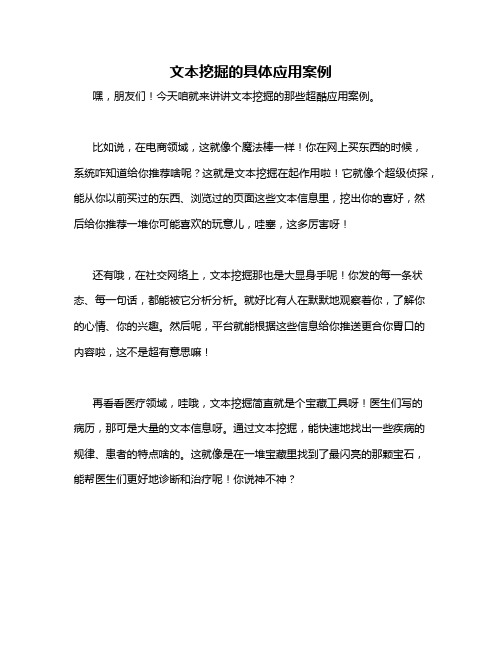 文本挖掘的具体应用案例

嘿，朋友们！今天咱就来讲讲文本挖掘的那些超酷应用案例。

比如说，在电商领域，这就像个魔法棒一样！你在网上买东西的时候，系统咋知道给你推荐啥呢？这就是文本挖掘在起作用啦！它就像个超级侦探，能从你以前买过的东西、浏览过的页面这些文本信息里，挖出你的喜好，然后给你推荐一堆你可能喜欢的玩意儿，哇塞，这多厉害呀！

还有哦，在社交网络上，文本挖掘那也是大显身手呢！你发的每一条状态、每一句话，都能被它分析分析。就好比有人在默默地观察着你，了解你的心情、你的兴趣。然后呢，平台就能根据这些信息给你推送更合你胃口的内容啦，这不是超有意思嘛！

再看看医疗领域，哇哦，文本挖掘简直就是个宝藏工具呀！医生们写的病历，那可是大量的文本信息呀。通过文本挖掘，能快速地找出一些疾病的规律、患者的特点啥的。这就像是在一堆宝藏里找到了最闪亮的那颗宝石，能帮医生们更好地诊断和治疗呢！你说神不神？